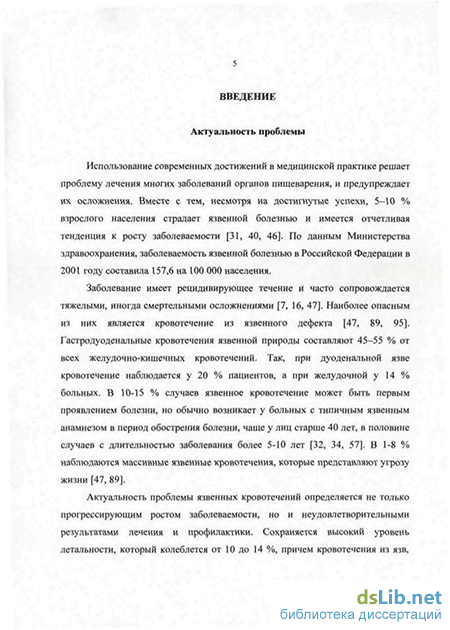 5

ВВЕДЕНИЕ

Актуальность проблемы

Использование современных достижений в медицинской практике решает проблему лечения многих заболеваний органов пищеварения, и предупреждает их осложнения. Вместе с тем, несмотря на достигнутые успехи, 5–10 % взрослого населения страдает язвенной болезнью и имеется отчетливая тенденция к росту заболеваемости [31, 40, 46]. По данным Министерства здравоохранения, заболеваемость язвенной болезнью в Российской Федерации в 2001 году составила 157,6 на 100 000 населения.

Заболевание имеет рецидивирующее течение и часто сопровождается тяжелыми, иногда смертельными осложнениями [7, 16, 47]. Наиболее опасным из них является кровотечение из язвенного дефекта [47, 89, 95]. Гастродуоденальные кровотечения язвенной природы составляют 45–55 % от всех желудочно-кишечных кровотечений. Так, при дуоденальной язве кровотечение наблюдается у 20 % пациентов, а при желудочной у 14 % больных. В 10-15 % случаев язвенное кровотечение может быть первым проявлением болезни, но обычно возникает у больных с типичным язвенным анамнезом в период обострения болезни, чаще у лиц старше 40 лет, в половине случаев с длительностью заболевания более 5-10 лет [32, 34, 57]. В 1-8 % наблюдаются массивные язвенные кровотечения, которые представляют угрозу жизни [47, 89].

Актуальность проблемы язвенных кровотечений определяется не только прогрессирующим ростом заболеваемости, но и неудовлетворительными результатами лечения и профилактики. Сохраняется высокий уровень летальности, который колеблется от 10 до 14 %, причем кровотечения из язв,

dsLib.net
библиотека диссертаций